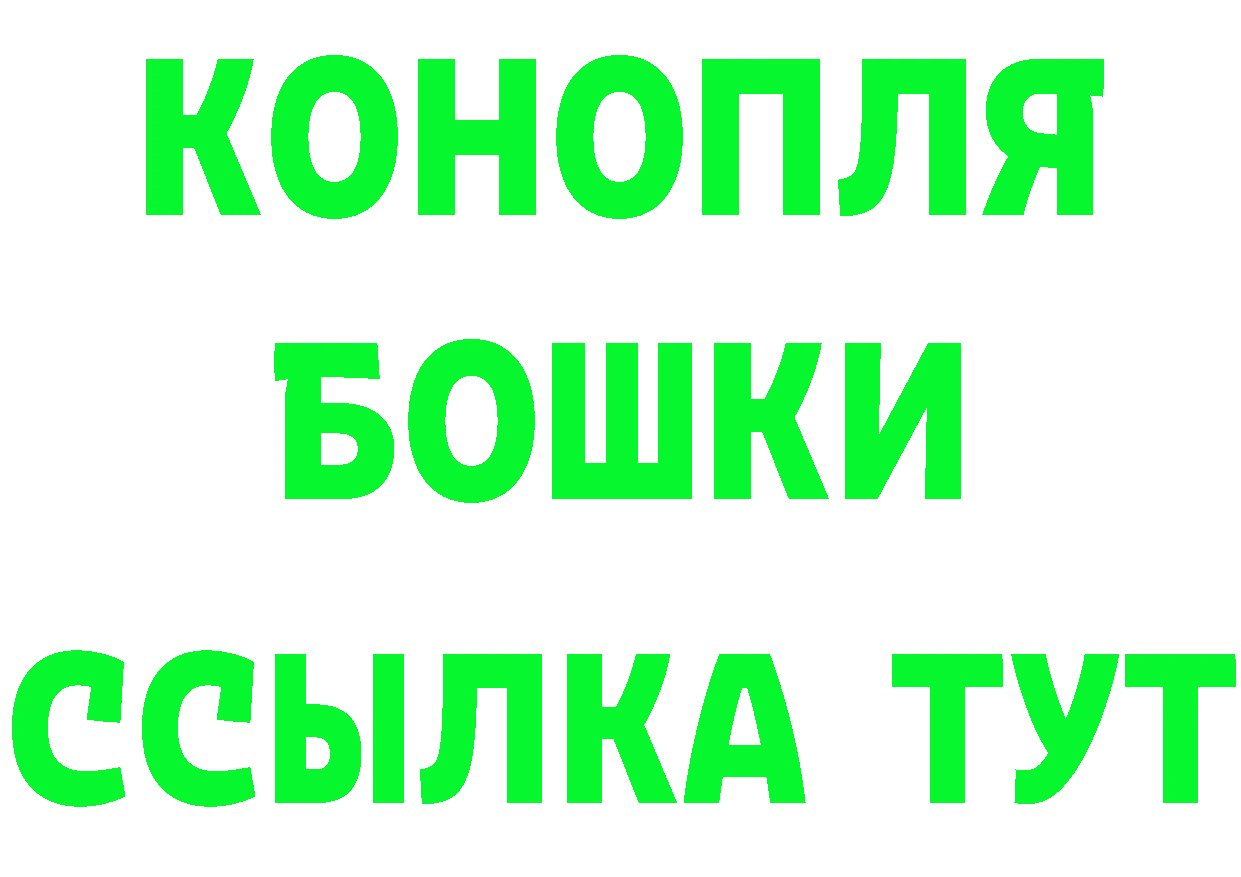 КОНОПЛЯ
БОШКИ
ССЫЛКА ТУТ